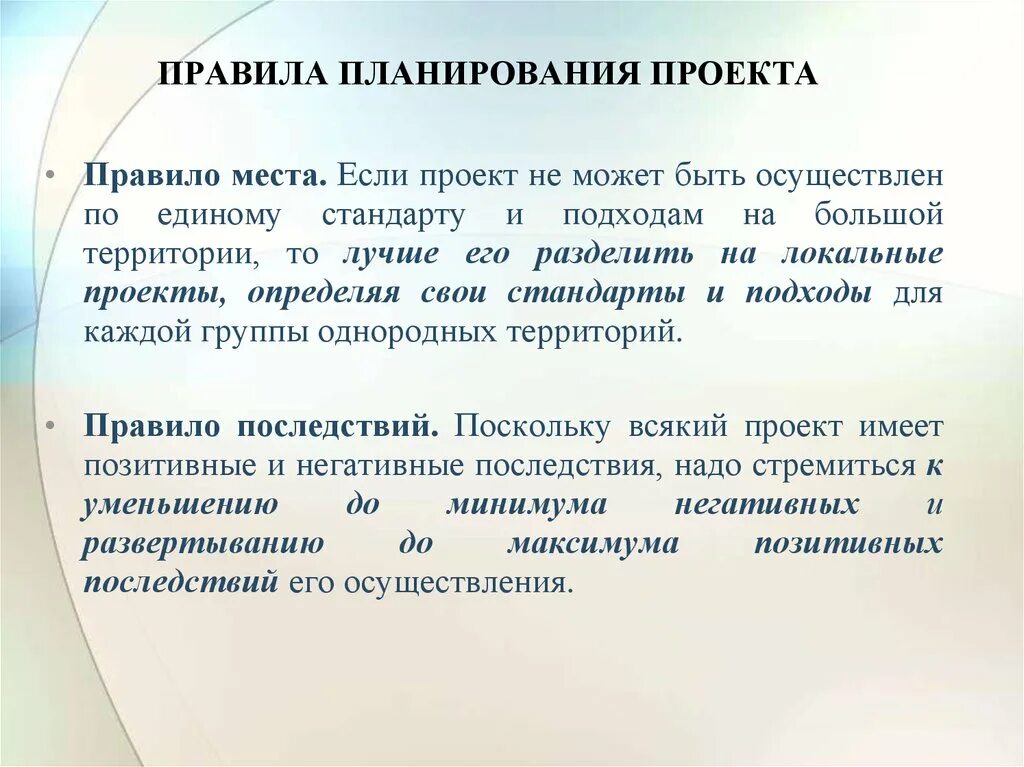 ПРАВИЛА ПЛАНИРОВАНИЯ ПРОЕКТА

• Правило места. Если проект не может быть осуществлен по единому стандарту и подходам на большой территории, то лучше его разделить на локальные проекты, определяя свои стандарты и подходы для каждой группы однородных территорий.

• Правило последствий. Поскольку всякий проект имеет позитивные и негативные последствия, надо стремиться к уменьшению до минимума негативных и развертыванию до максимума позитивных последствий его осуществления.